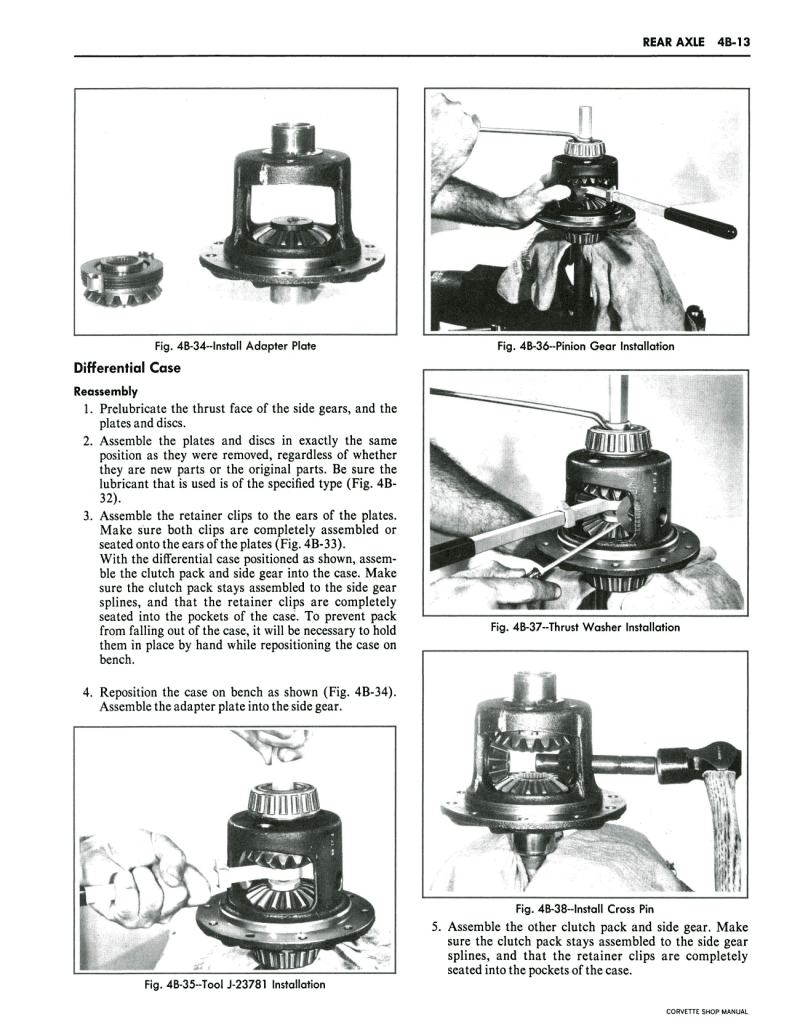 REAR AXLE 4B-13

Fig. 4B-34--Install Adapter Plate

Differential Case

Reassembly

1. Prelubricate the thrust face of the side gears, and the plates and discs.

2. Assemble the plates and discs in exactly the same position as they were removed, regardless of whether they are new parts or the original parts. Be sure the lubricant that is used is of the specified type (Fig. 4B-32).

3. Assemble the retainer clips to the ears of the plates. Make sure both clips are completely assembled or seated onto the ears of the plates (Fig. 4B-33).
With the differential case positioned as shown, assemble the clutch pack and side gear into the case. Make sure the clutch pack stays assembled to the side gear splines, and that the retainer clips are completely seated into the pockets of the case. To prevent pack from falling out of the case, it will be necessary to hold them in place by hand while repositioning the case on bench.

4. Reposition the case on bench as shown (Fig. 4B-34). Assemble the adapter plate into the side gear.

Fig. 4B-35--Tool J-23781 Installation

Fig. 4B-36--Pinion Gear Installation

Fig. 4B-37--Thrust Washer Installation

Fig. 4B-38--Install Cross Pin

5. Assemble the other clutch pack and side gear. Make sure the clutch pack stays assembled to the side gear splines, and that the retainer clips are completely seated into the pockets of the case.

CORVETTE SHOP MANUAL